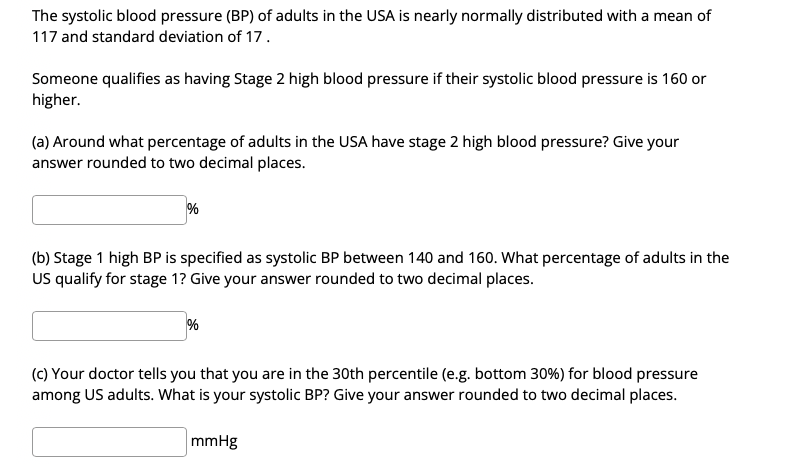 The systolic blood pressure (BP) of adults in the USA is nearly normally distributed with a mean of 117 and standard deviation of 17 .

Someone qualifies as having Stage 2 high blood pressure if their systolic blood pressure is 160 or higher.

(a) Around what percentage of adults in the USA have stage 2 high blood pressure? Give your answer rounded to two decimal places.

%

(b) Stage 1 high BP is specified as systolic BP between 140 and 160. What percentage of adults in the US qualify for stage 1? Give your answer rounded to two decimal places.

%

(c) Your doctor tells you that you are in the 30th percentile (e.g. bottom 30%) for blood pressure among US adults. What is your systolic BP? Give your answer rounded to two decimal places.

mmHg